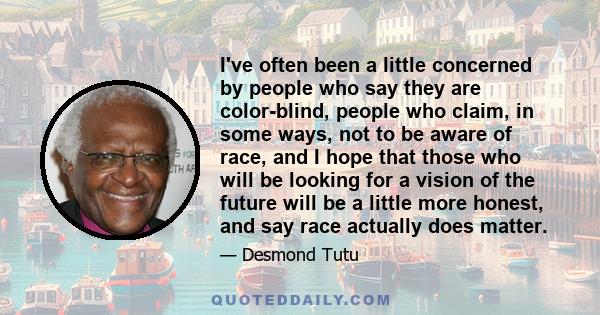 I've often been a little concerned by people who say they are color-blind, people who claim, in some ways, not to be aware of race, and I hope that those who will be looking for a vision of the future will be a little more honest, and say race actually does matter.

— Desmond Tutu

QUOTEDDAILY.COM